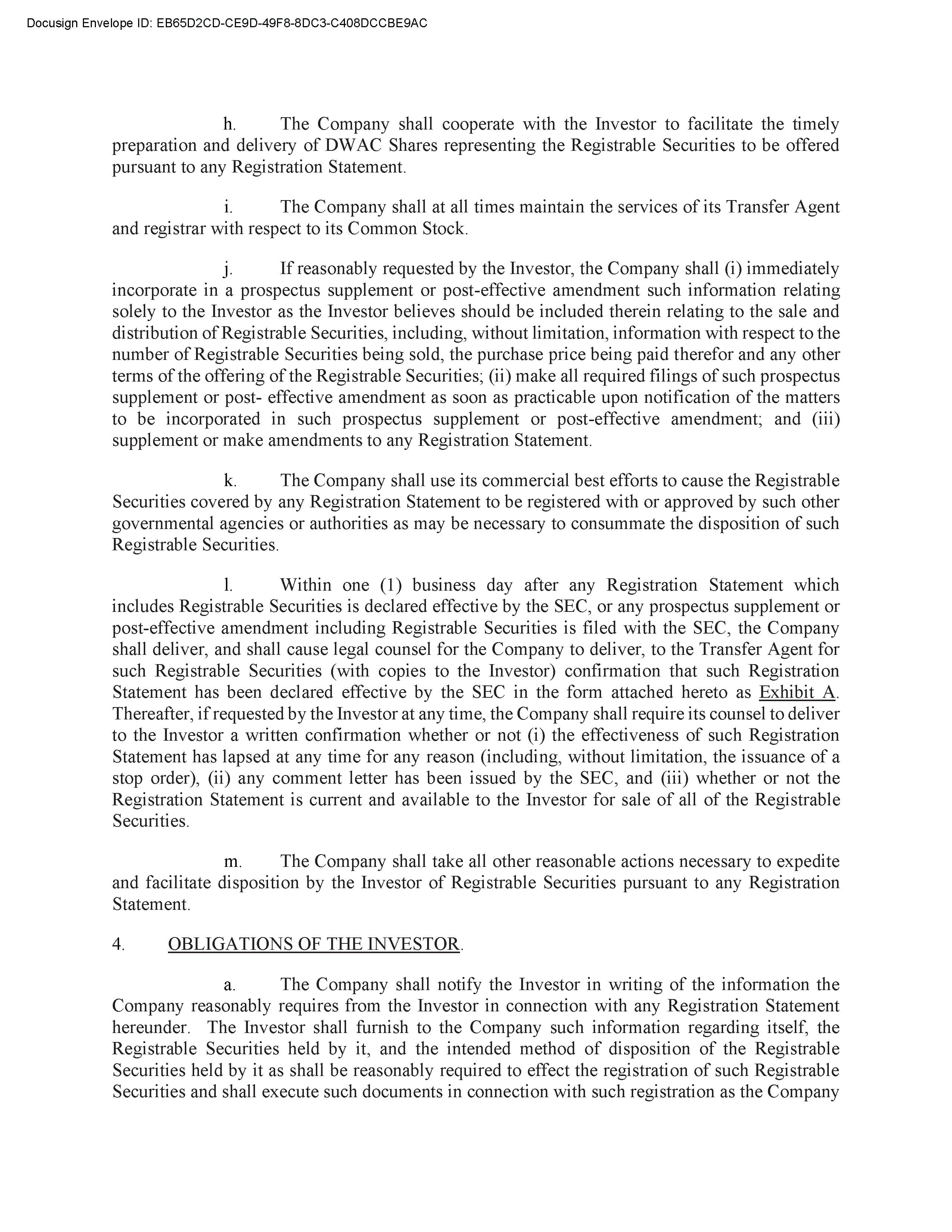 Docusign Envelope ID: EB65D2CD-CE9D-49F8-8DC3-C408DCCBE9AC

h. The Company shall cooperate with the Investor to facilitate the timely preparation and delivery of DWAC Shares representing the Registrable Securities to be offered pursuant to any Registration Statement.

i. The Company shall at all times maintain the services of its Transfer Agent and registrar with respect to its Common Stock.

j. If reasonably requested by the Investor, the Company shall (i) immediately incorporate in a prospectus supplement or post-effective amendment such information relating solely to the Investor as the Investor believes should be included therein relating to the sale and distribution of Registrable Securities, including, without limitation, information with respect to the number of Registrable Securities being sold, the purchase price being paid therefor and any other terms of the offering of the Registrable Securities; (ii) make all required filings of such prospectus supplement or post- effective amendment as soon as practicable upon notification of the matters to be incorporated in such prospectus supplement or post-effective amendment; and (iii) supplement or make amendments to any Registration Statement.

k. The Company shall use its commercial best efforts to cause the Registrable Securities covered by any Registration Statement to be registered with or approved by such other governmental agencies or authorities as may be necessary to consummate the disposition of such Registrable Securities.

l. Within one (1) business day after any Registration Statement which includes Registrable Securities is declared effective by the SEC, or any prospectus supplement or post-effective amendment including Registrable Securities is filed with the SEC, the Company shall deliver, and shall cause legal counsel for the Company to deliver, to the Transfer Agent for such Registrable Securities (with copies to the Investor) confirmation that such Registration Statement has been declared effective by the SEC in the form attached hereto as Exhibit A. Thereafter, if requested by the Investor at any time, the Company shall require its counsel to deliver to the Investor a written confirmation whether or not (i) the effectiveness of such Registration Statement has lapsed at any time for any reason (including, without limitation, the issuance of a stop order), (ii) any comment letter has been issued by the SEC, and (iii) whether or not the Registration Statement is current and available to the Investor for sale of all of the Registrable Securities.

m. The Company shall take all other reasonable actions necessary to expedite and facilitate disposition by the Investor of Registrable Securities pursuant to any Registration Statement.

4. OBLIGATIONS OF THE INVESTOR.

a. The Company shall notify the Investor in writing of the information the Company reasonably requires from the Investor in connection with any Registration Statement hereunder. The Investor shall furnish to the Company such information regarding itself, the Registrable Securities held by it, and the intended method of disposition of the Registrable Securities held by it as shall be reasonably required to effect the registration of such Registrable Securities and shall execute such documents in connection with such registration as the Company